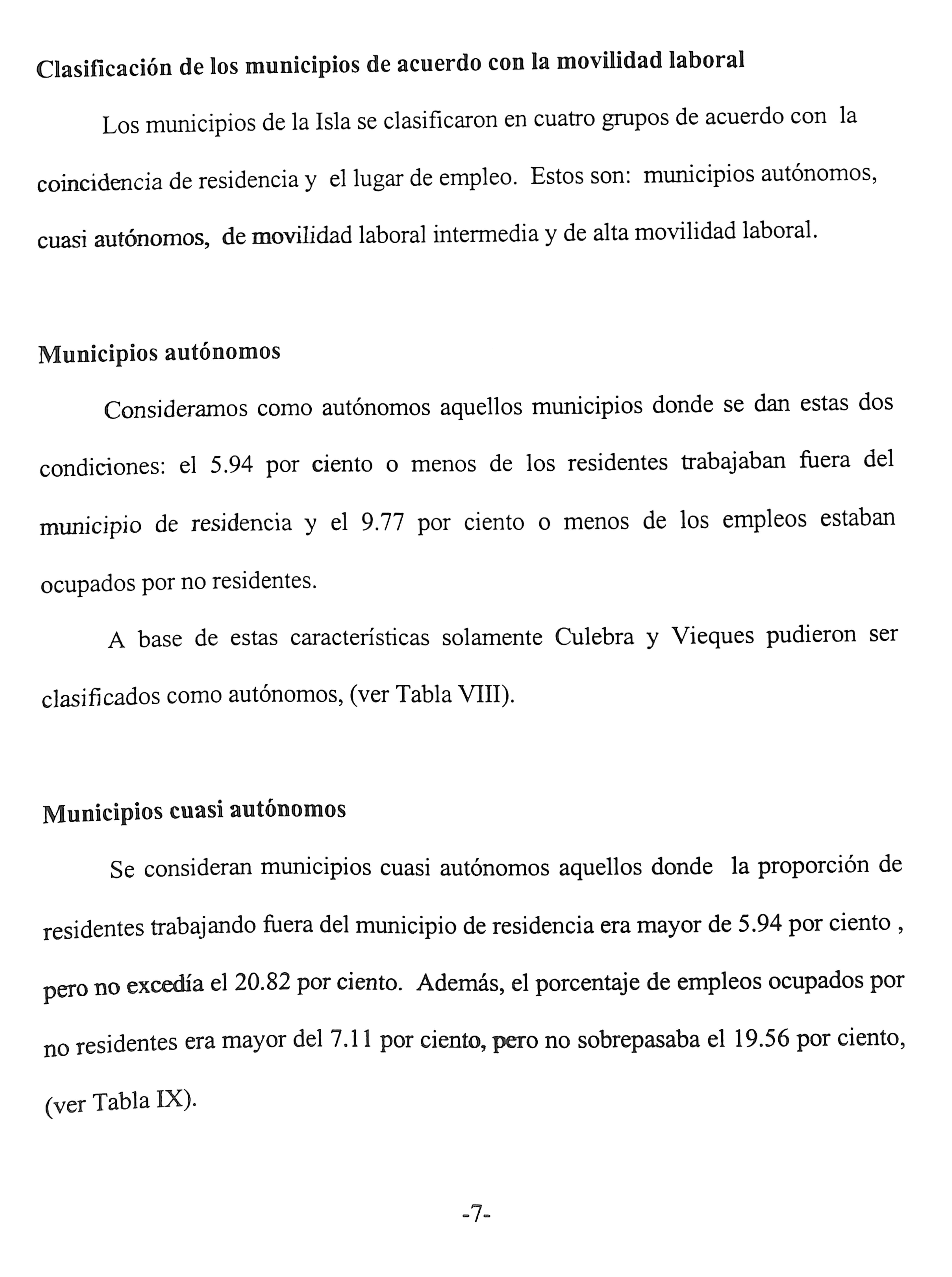 Clasificación de los municipios de acuerdo con la movilidad laboral

Los municipios de la Isla se clasificaron en cuatro grupos de acuerdo con la coincidencia de residencia y el lugar de empleo. Estos son: municipios autónomos, cuasi autónomos, de movilidad laboral intermedia y de alta movilidad laboral.

Municipios autónomos

Consideramos como autónomos aquellos municipios donde se dan estas dos condiciones: el 5.94 por ciento o menos de los residentes trabajaban fuera del municipio de residencia y el 9.77 por ciento o menos de los empleos estaban ocupados por no residentes.

A base de estas características solamente Culebra y Vieques pudieron ser clasificados como autónomos, (ver Tabla VIII).

Municipios cuasi autónomos

Se consideran municipios cuasi autónomos aquellos donde la proporción de residentes trabajando fuera del municipio de residencia era mayor de 5.94 por ciento , pero no excedía el 20.82 por ciento. Además, el porcentaje de empleos ocupados por no residentes era mayor del 7.11 por ciento, pero no sobrepasaba el 19.56 por ciento, (ver Tabla IX).

-7-